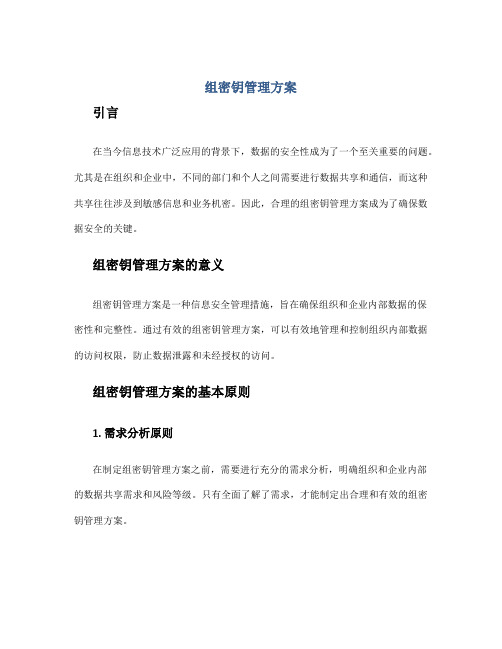 组密钥管理方案

引言

在当今信息技术广泛应用的背景下，数据的安全性成为了一个至关重要的问题。尤其是在组织和企业中，不同的部门和个人之间需要进行数据共享和通信，而这种共享往往涉及到敏感信息和业务机密。因此，合理的组密钥管理方案成为了确保数据安全的关键。

组密钥管理方案的意义

组密钥管理方案是一种信息安全管理措施，旨在确保组织和企业内部数据的保密性和完整性。通过有效的组密钥管理方案，可以有效地管理和控制组织内部数据的访问权限，防止数据泄露和未经授权的访问。

组密钥管理方案的基本原则

1. 需求分析原则

在制定组密钥管理方案之前，需要进行充分的需求分析，明确组织和企业内部的数据共享需求和风险等级。只有全面了解了需求，才能制定出合理和有效的组密钥管理方案。